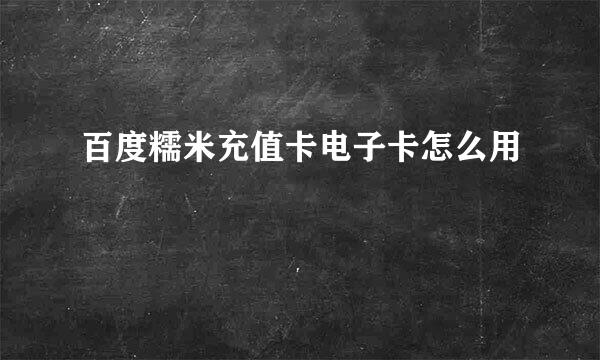 百度糯米充值卡电子卡怎么用